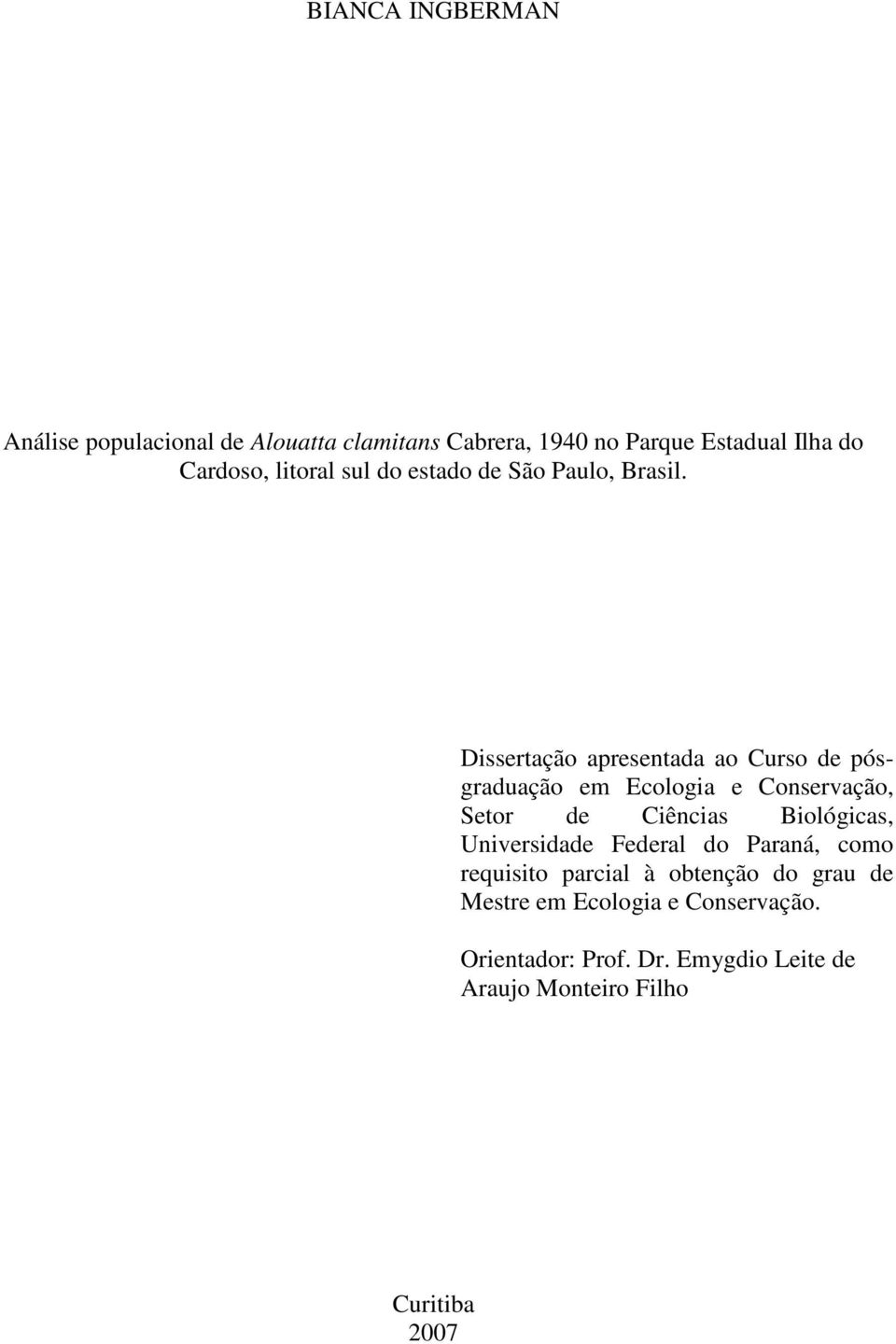 BIANCA INGBERMAN

Análise populacional de Alouatta clamitans Cabrera, 1940 no Parque Estadual Ilha do Cardoso, litoral sul do estado de São Paulo, Brasil.

Dissertação apresentada ao Curso de pós-graduação em Ecologia e Conservação, Setor de Ciências Biológicas, Universidade Federal do Paraná, como requisito parcial à obtenção do grau de Mestre em Ecologia e Conservação.

Orientador: Prof. Dr. Emygdio Leite de Araujo Monteiro Filho

Curitiba
2007